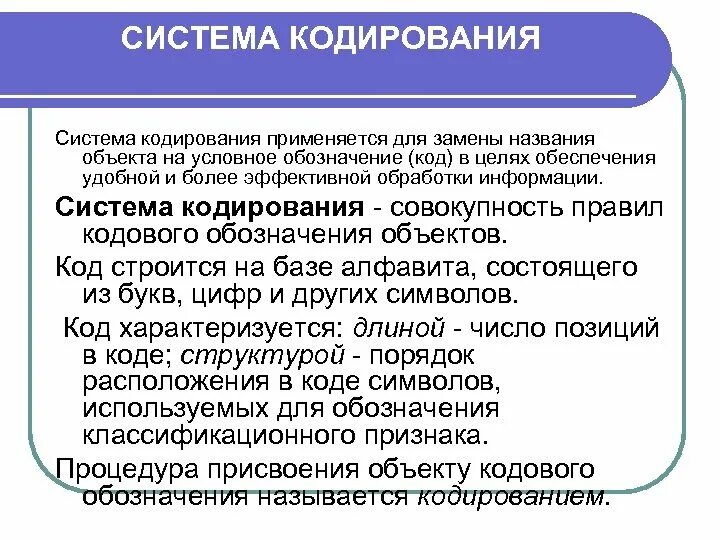 СИСТЕМА КОДИРОВАНИЯ

Система кодирования применяется для замены названия объекта на условное обозначение (код) в целях обеспечения удобной и более эффективной обработки информации.

Система кодирования - совокупность правил кодового обозначения объектов.

Код строится на базе алфавита, состоящего из букв, цифр и других символов.

Код характеризуется: длиной - число позиций в коде; структурой - порядок расположения в коде символов, используемых для обозначения классификационного признака.

Процедура присвоения объекту кодового обозначения называется кодированием.